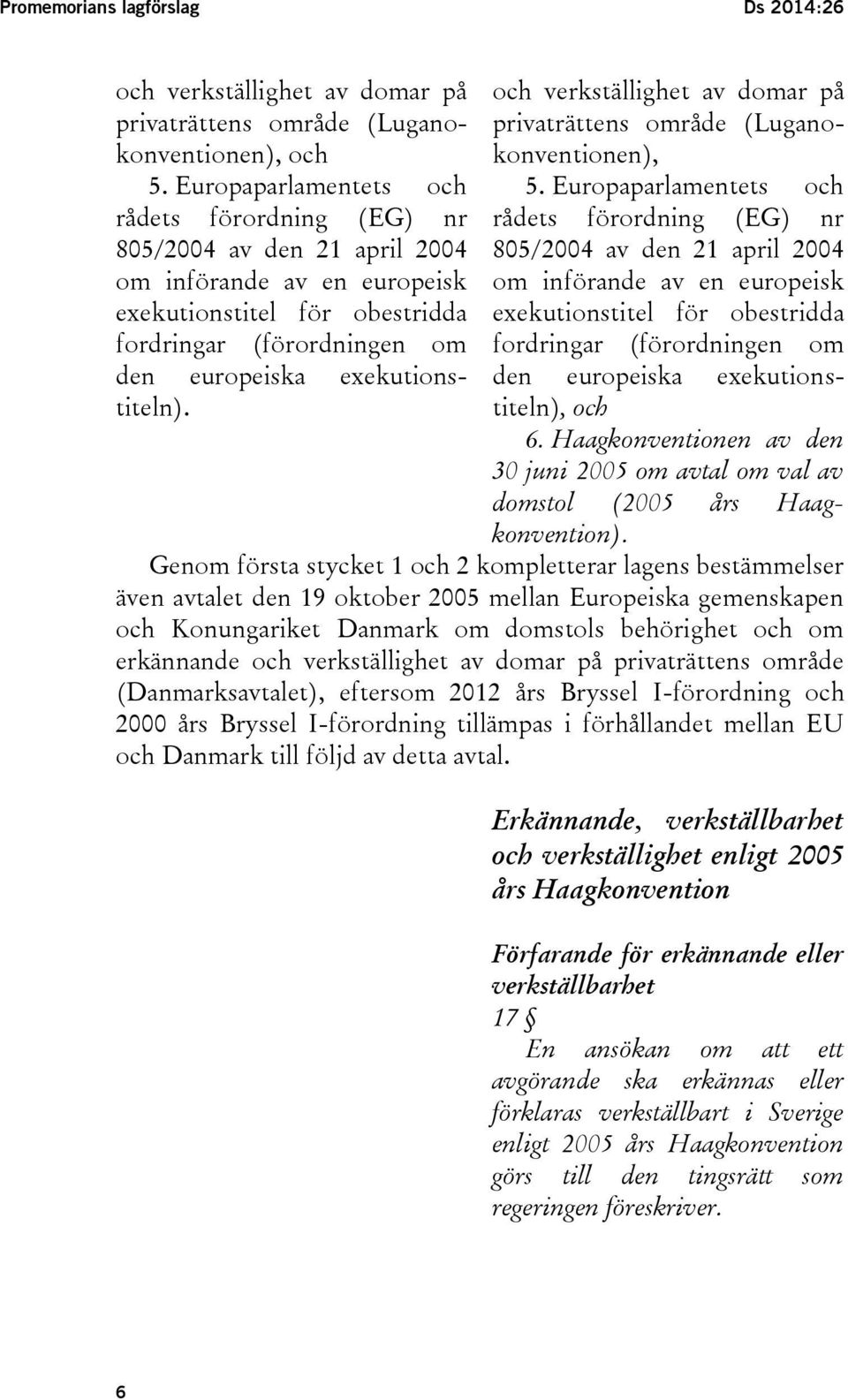 Promemorians lagförslag Ds 2014:26

och verkställighet av domar på privaträttens område (Luganokonventionen), och

5. Europaparlamentets och rådets förordning (EG) nr 805/2004 av den 21 april 2004 om införande av en europeisk exekutionstitel för obestridda fordringar (förordningen om den europeiska exekutionstiteln).

och verkställighet av domar på privaträttens område (Luganokonventionen),

5. Europaparlamentets och rådets förordning (EG) nr 805/2004 av den 21 april 2004 om införande av en europeisk exekutionstitel för obestridda fordringar (förordningen om den europeiska exekutionstiteln), och

6. Haagkonventionen av den 30 juni 2005 om avtal om val av domstol (2005 års Haagkonvention).

Genom första stycket 1 och 2 kompletterar lagens bestämmelser även avtalet den 19 oktober 2005 mellan Europeiska gemenskapen och Konungariket Danmark om domstols behörighet och om erkännande och verkställighet av domar på privaträttens område (Danmarksavtalet), eftersom 2012 års Bryssel I-förordning och 2000 års Bryssel I-förordning tillämpas i förhållandet mellan EU och Danmark till följd av detta avtal.

Erkännande, verkställbarhet och verkställighet enligt 2005 års Haagkonvention

Förfarande för erkännande eller verkställbarhet

17 §

En ansökan om att ett avgörande ska erkännas eller förklaras verkställbart i Sverige enligt 2005 års Haagkonvention görs till den tingsrätt som regeringen föreskriver.

6